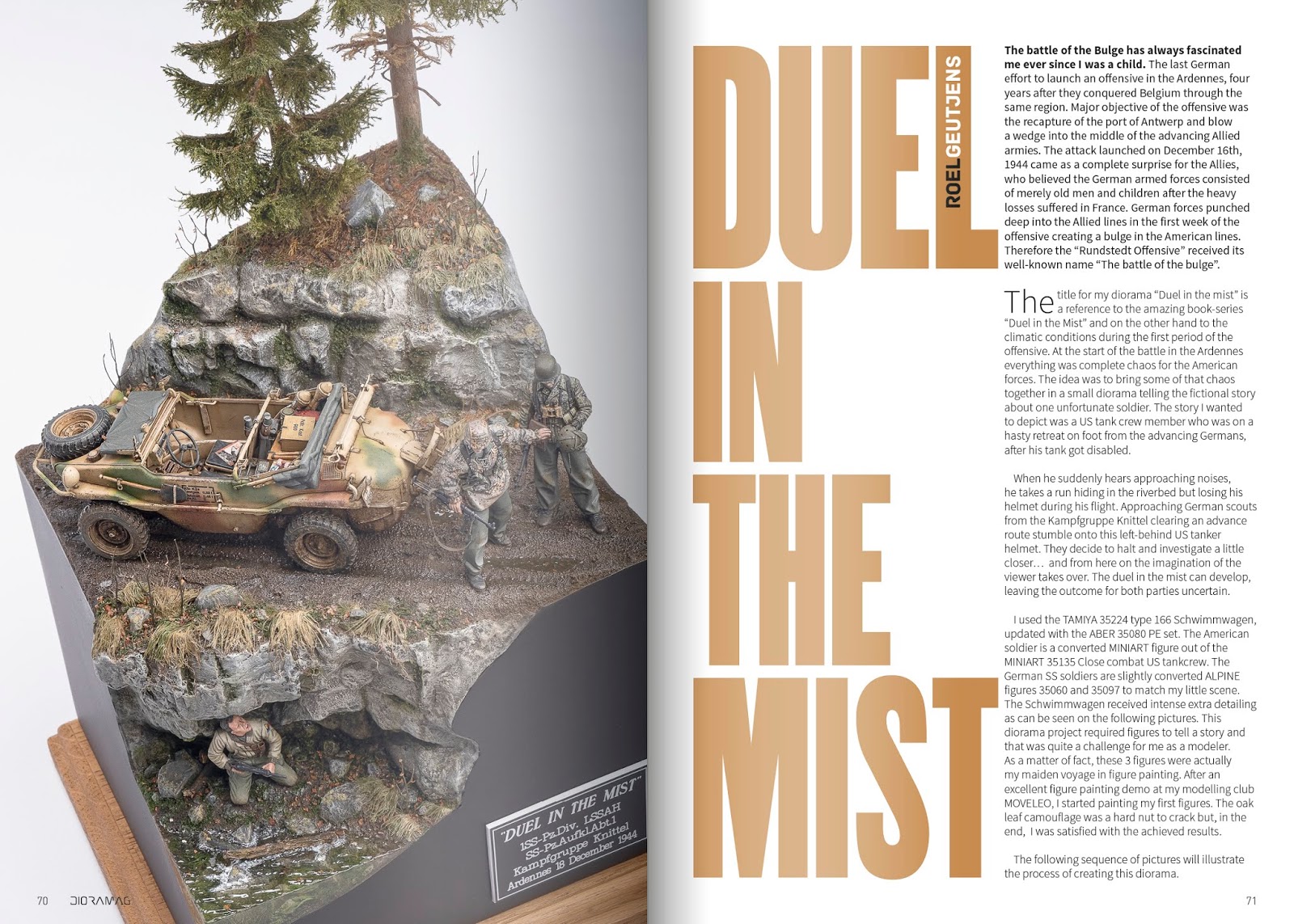 "DUEL IN THE MIST"
1SS-Pz.Div. LSSAH
SS-Pz.Aufkl.Abt.1
Kampfgruppe Knittel
Ardennes 18 December 1944

70 DIORAMAG

DUEL IN THE MIST

ROEL GEUTJENS

**The battle of the Bulge has always fascinated me ever since I was a child.** The last German effort to launch an offensive in the Ardennes, four years after they conquered Belgium through the same region. Major objective of the offensive was the recapture of the port of Antwerp and blow a wedge into the middle of the advancing Allied armies. The attack launched on December 16th, 1944 came as a complete surprise for the Allies, who believed the German armed forces consisted of merely old men and children after the heavy losses suffered in France. German forces punched deep into the Allied lines in the first week of the offensive creating a bulge in the American lines. Therefore the "Rundstedt Offensive" received its well-known name "The battle of the bulge".

The title for my diorama "Duel in the mist" is a reference to the amazing book-series "Duel in the Mist" and on the other hand to the climatic conditions during the first period of the offensive. At the start of the battle in the Ardennes everything was complete chaos for the American forces. The idea was to bring some of that chaos together in a small diorama telling the fictional story about one unfortunate soldier. The story I wanted to depict was a US tank crew member who was on a hasty retreat on foot from the advancing Germans, after his tank got disabled.

When he suddenly hears approaching noises, he takes a run hiding in the riverbed but losing his helmet during his flight. Approaching German scouts from the Kampfgruppe Knittel clearing an advance route stumble onto this left-behind US tanker helmet. They decide to halt and investigate a little closer… and from here on the imagination of the viewer takes over. The duel in the mist can develop, leaving the outcome for both parties uncertain.

I used the TAMIYA 35224 type 166 Schwimmwagen, updated with the ABER 35080 PE set. The American soldier is a converted MINIART figure out of the MINIART 35135 Close combat US tankcrew. The German SS soldiers are slightly converted ALPINE figures 35060 and 35097 to match my little scene. The Schwimmwagen received intense extra detailing as can be seen on the following pictures. This diorama project required figures to tell a story and that was quite a challenge for me as a modeler. As a matter of fact, these 3 figures were actually my maiden voyage in figure painting. After an excellent figure painting demo at my modelling club MOVELEO, I started painting my first figures. The oak leaf camouflage was a hard nut to crack but, in the end, I was satisfied with the achieved results.

The following sequence of pictures will illustrate the process of creating this diorama.

71